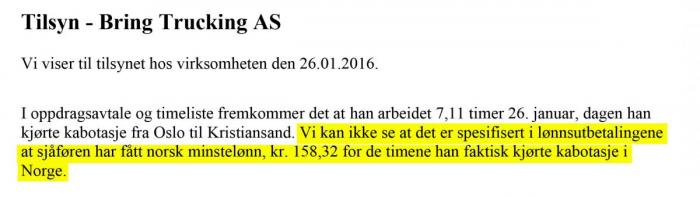 Tilsyn - Bring Trucking AS

Vi viser til tilsynet hos virksomheten den 26.01.2016.

I oppdragsavtale og timeliste fremkommer det at han arbeidet 7,11 timer 26. januar, dagen han kjørte kabotasje fra Oslo til Kristiansand. Vi kan ikke se at det er spesifisert i lønnsutbetalingene at sjåføren har fått norsk minstelønn, kr. 158,32 for de timene han faktisk kjørte kabotasje i Norge.